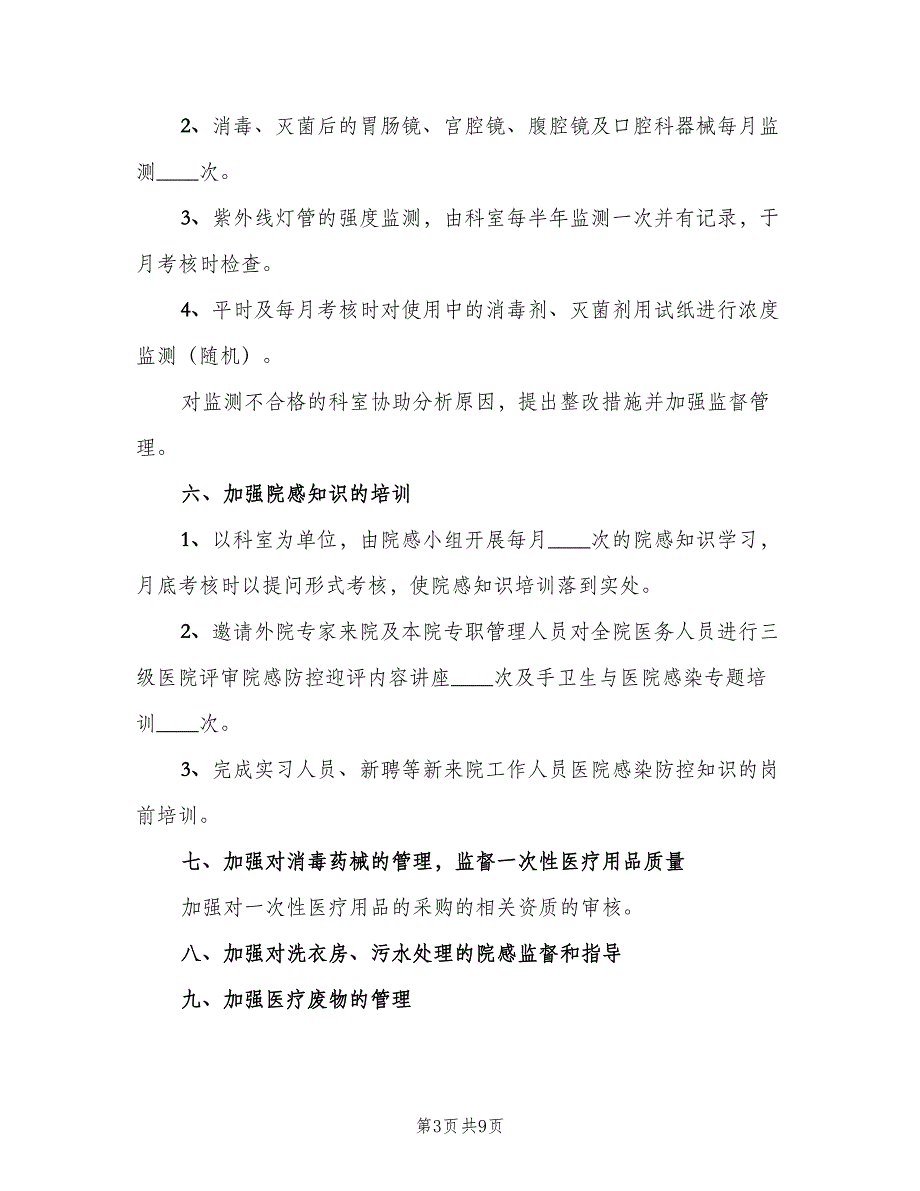 2、消毒、灭菌后的胃肠镜、宫腔镜、腹腔镜及口腔科器械每月监测____次。

3、紫外线灯管的强度监测，由科室每半年监测一次并有记录，于月考核时检查。

4、平时及每月考核时对使用中的消毒剂、灭菌剂用试纸进行浓度监测（随机）。

对监测不合格的科室协助分析原因，提出整改措施并加强监督管理。

六、加强院感知识的培训

1、以科室为单位，由院感小组开展每月____次的院感知识学习，月底考核时以提问形式考核，使院感知识培训落到实处。

2、邀请外院专家来院及本院专职管理人员对全院医务人员进行三级医院评审院感防控迎评内容讲座____次及手卫生与医院感染专题培训____次。

3、完成实习人员、新聘等新来院工作人员医院感染防控知识的岗前培训。

七、加强对消毒药械的管理，监督一次性医疗用品质量

加强对一次性医疗用品的采购的相关资质的审核。

八、加强对洗衣房、污水处理的院感监督和指导

九、加强医疗废物的管理

第3页 共9页